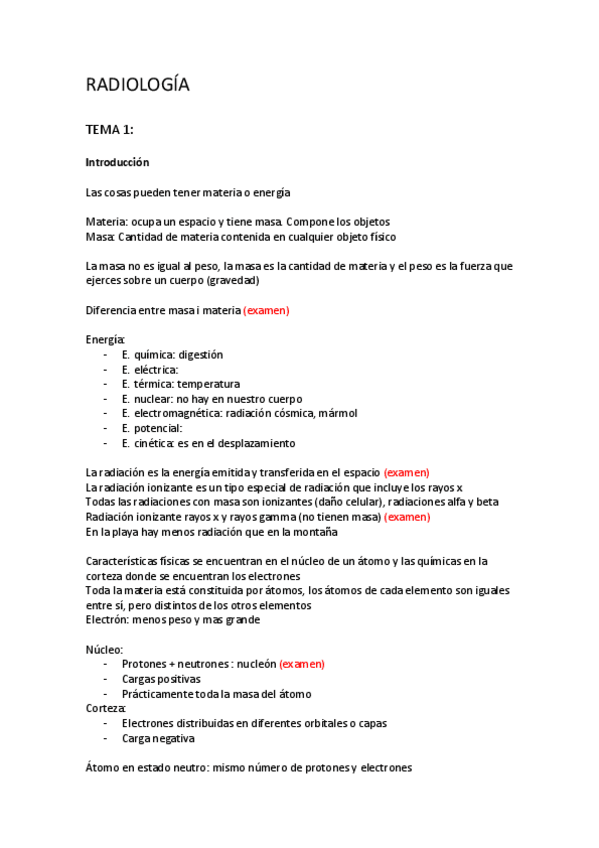 RADIOLOGÍA

TEMA 1:

Introducción

Las cosas pueden tener materia o energía

Materia: ocupa un espacio y tiene masa. Compone los objetos
Masa: Cantidad de materia contenida en cualquier objeto físico

La masa no es igual al peso, la masa es la cantidad de materia y el peso es la fuerza que ejerces sobre un cuerpo (gravedad)

Diferencia entre masa i materia (examen)

Energía:
- E. química: digestión
- E. eléctrica:
- E. térmica: temperatura
- E. nuclear: no hay en nuestro cuerpo
- E. electromagnética: radiación cósmica, mármol
- E. potencial:
- E. cinética: es en el desplazamiento

La radiación es la energía emitida y transferida en el espacio (examen)
La radiación ionizante es un tipo especial de radiación que incluye los rayos x
Todas las radiaciones con masa son ionizantes (daño celular), radiaciones alfa y beta
Radiación ionizante rayos x y rayos gamma (no tienen masa) (examen)
En la playa hay menos radiación que en la montaña

Características físicas se encuentran en el núcleo de un átomo y las químicas en la corteza donde se encuentran los electrones
Toda la materia está constituida por átomos, los átomos de cada elemento son iguales entre sí, pero distintos de los otros elementos
Electrón: menos peso y mas grande

Núcleo:
- Protones + neutrones : nucleón (examen)
- Cargas positivas
- Prácticamente toda la masa del átomo
Corteza:
- Electrones distribuidas en diferentes orbitales o capas
- Carga negativa

Átomo en estado neutro: mismo número de protones y electrones